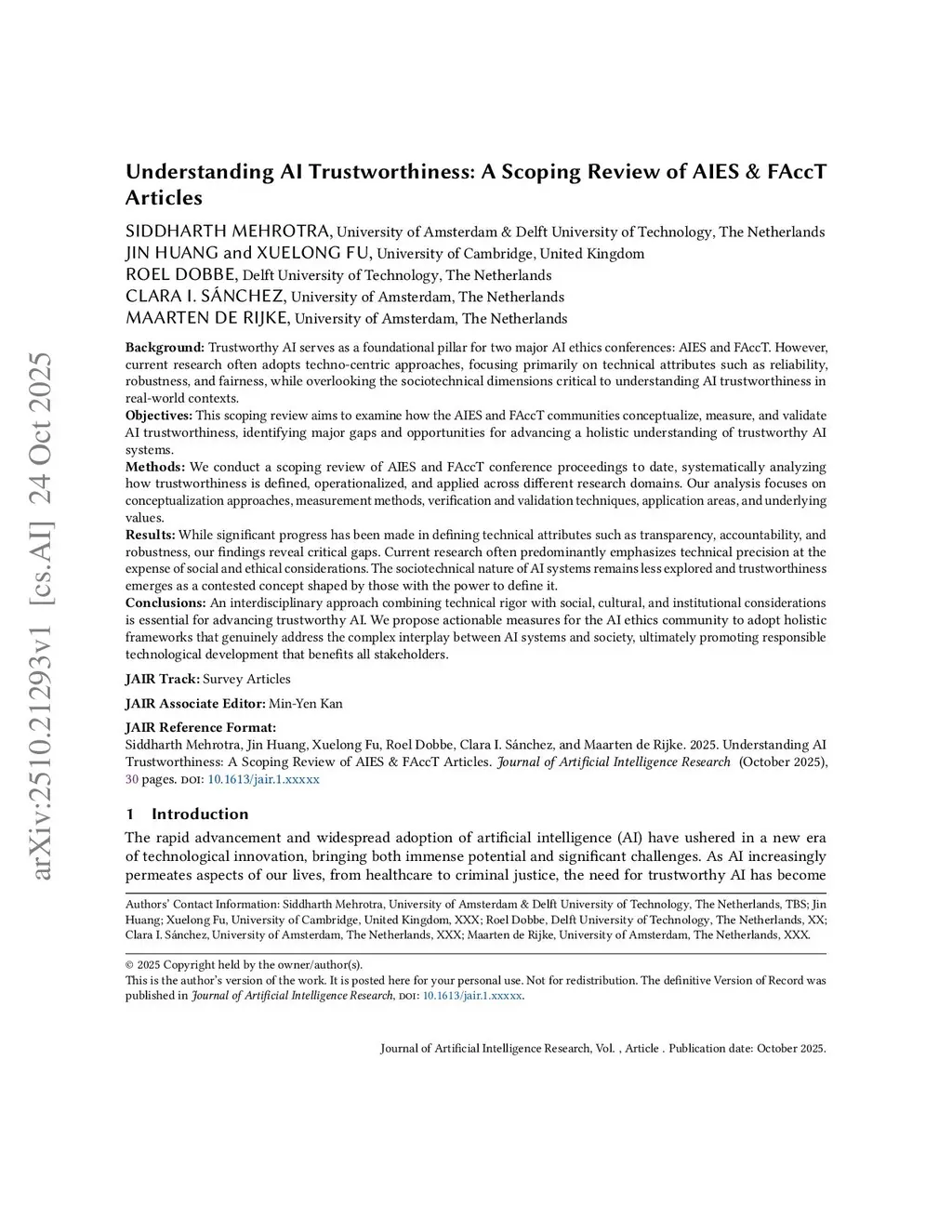 arXiv:2510.21293v1 [cs.AI] 24 Oct 2025

Understanding AI Trustworthiness: A Scoping Review of AIES & FAccT Articles

SIDDHARTH MEHROTRA, University of Amsterdam & Delft University of Technology, The Netherlands
JIN HUANG and XUELONG FU, University of Cambridge, United Kingdom
ROEL DOBBE, Delft University of Technology, The Netherlands
CLARA I. SÁNCHEZ, University of Amsterdam, The Netherlands
MAARTEN DE RIJKE, University of Amsterdam, The Netherlands

Background: Trustworthy AI serves as a foundational pillar for two major AI ethics conferences: AIES and FAccT. However, current research often adopts techno-centric approaches, focusing primarily on technical attributes such as reliability, robustness, and fairness, while overlooking the sociotechnical dimensions critical to understanding AI trustworthiness in real-world contexts.
Objectives: This scoping review aims to examine how the AIES and FAccT communities conceptualize, measure, and validate AI trustworthiness, identifying major gaps and opportunities for advancing a holistic understanding of trustworthy AI systems.
Methods: We conduct a scoping review of AIES and FAccT conference proceedings to date, systematically analyzing how trustworthiness is defined, operationalized, and applied across different research domains. Our analysis focuses on conceptualization approaches, measurement methods, verification and validation techniques, application areas, and underlying values.
Results: While significant progress has been made in defining technical attributes such as transparency, accountability, and robustness, our findings reveal critical gaps. Current research often predominantly emphasizes technical precision at the expense of social and ethical considerations. The sociotechnical nature of AI systems remains less explored and trustworthiness emerges as a contested concept shaped by those with the power to define it.
Conclusions: An interdisciplinary approach combining technical rigor with social, cultural, and institutional considerations is essential for advancing trustworthy AI. We propose actionable measures for the AI ethics community to adopt holistic frameworks that genuinely address the complex interplay between AI systems and society, ultimately promoting responsible technological development that benefits all stakeholders.

JAIR Track: Survey Articles

JAIR Associate Editor: Min-Yen Kan

JAIR Reference Format:
Siddharth Mehrotra, Jin Huang, Xuelong Fu, Roel Dobbe, Clara I. Sánchez, and Maarten de Rijke. 2025. Understanding AI Trustworthiness: A Scoping Review of AIES & FAccT Articles. Journal of Artificial Intelligence Research (October 2025), 30 pages. DOI: 10.1613/jair.1.xxxxx

1 Introduction

The rapid advancement and widespread adoption of artificial intelligence (AI) have ushered in a new era of technological innovation, bringing both immense potential and significant challenges. As AI increasingly permeates aspects of our lives, from healthcare to criminal justice, the need for trustworthy AI has become

Authors' Contact Information: Siddharth Mehrotra, University of Amsterdam & Delft University of Technology, The Netherlands, TBS; Jin Huang; Xuelong Fu, University of Cambridge, United Kingdom, XXX; Roel Dobbe, Delft University of Technology, The Netherlands, XX; Clara I. Sánchez, University of Amsterdam, The Netherlands, XXX; Maarten de Rijke, University of Amsterdam, The Netherlands, XXX.

© 2025 Copyright held by the owner/author(s).
This is the author's version of the work. It is posted here for your personal use. Not for redistribution. The definitive Version of Record was published in Journal of Artificial Intelligence Research, DOI: 10.1613/jair.1.xxxxx.

Journal of Artificial Intelligence Research, Vol. , Article . Publication date: October 2025.